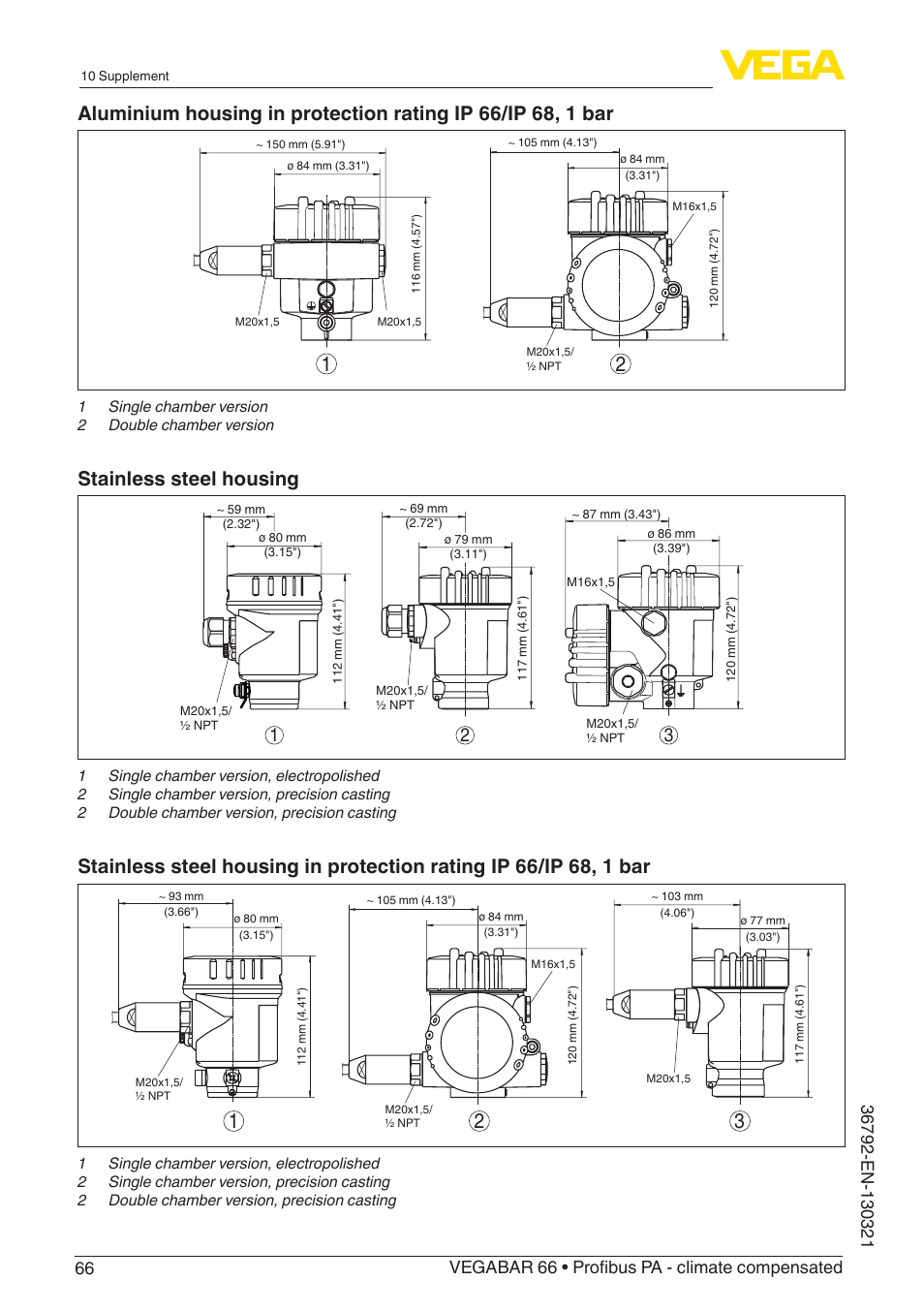 10 Supplement

VEGA

Aluminium housing in protection rating IP 66/IP 68, 1 bar

~ 150 mm (5.91")
ø 84 mm (3.31")
116 mm (4.57")
M20x1,5
M20x1,5
1

~ 105 mm (4.13")
ø 84 mm
(3.31")
M16x1,5
120 mm (4.72")
M20x1,5/
½ NPT
2

1 Single chamber version
2 Double chamber version

Stainless steel housing

~ 59 mm
(2.32")
ø 80 mm
(3.15")
112 mm (4.41")
M20x1,5/
½ NPT
1

~ 69 mm
(2.72")
ø 79 mm
(3.11")
117 mm (4.61")
M20x1,5/
½ NPT
2

~ 87 mm (3.43")
ø 86 mm
(3.39")
M16x1,5
120 mm (4.72")
M20x1,5/
½ NPT
3

1 Single chamber version, electropolished
2 Single chamber version, precision casting
2 Double chamber version, precision casting

Stainless steel housing in protection rating IP 66/IP 68, 1 bar

~ 93 mm
(3.66")
ø 80 mm
(3.15")
112 mm (4.41")
M20x1,5/
½ NPT
1

~ 105 mm (4.13")
ø 84 mm
(3.31")
M16x1,5
120 mm (4.72")
M20x1,5/
½ NPT
2

~ 103 mm
(4.06")
ø 77 mm
(3.03")
117 mm (4.61")
M20x1,5
3

1 Single chamber version, electropolished
2 Single chamber version, precision casting
2 Double chamber version, precision casting

36792-EN-130321

66 VEGABAR 66 • Profibus PA - climate compensated